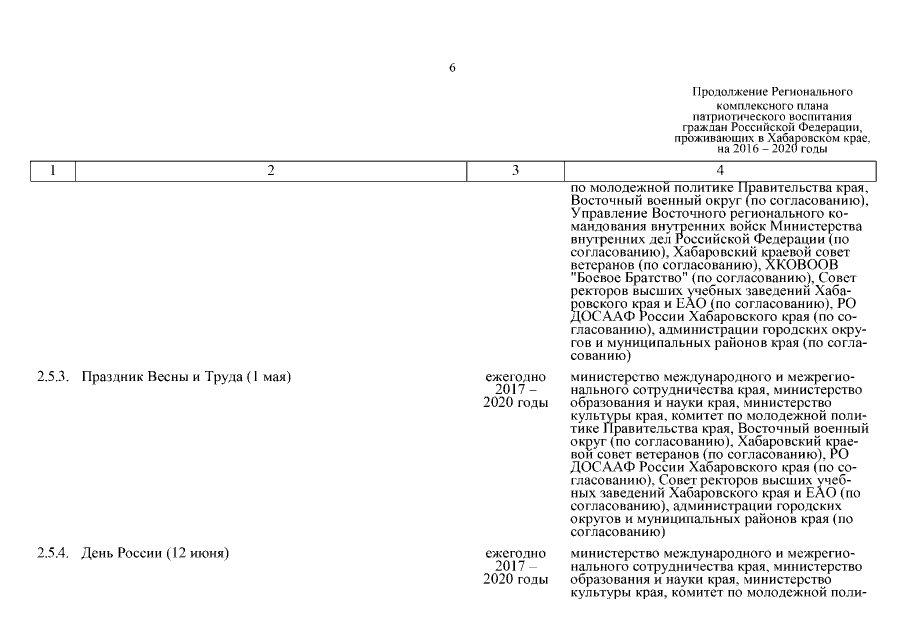 6

Продолжение Регионального комплексного плана патриотического воспитания граждан Российской Федерации, проживающих в Хабаровском крае, на 2016 – 2020 годы

| 1 | 2 | 3 | 4 |
|---|---|---|---|
| | | | по молодежной политике Правительства края, Восточный военный округ (по согласованию), Управление Восточного регионального командования внутренних войск Министерства внутренних дел Российской Федерации (по согласованию), Хабаровский краевой совет ветеранов (по согласованию), ХКОВООВ "Боевое Братство" (по согласованию), Совет ректоров высших учебных заведений Хабаровского края и ЕАО (по согласованию), РО ДОСААФ России Хабаровского края (по согласованию), администрации городских округов и муниципальных районов края (по согласованию) |
| 2.5.3. | Праздник Весны и Труда (1 мая) | ежегодно 2017 – 2020 годы | министерство международного и межрегионального сотрудничества края, министерство образования и науки края, министерство культуры края, комитет по молодежной политике Правительства края, Восточный военный округ (по согласованию), Хабаровский краевой совет ветеранов (по согласованию), РО ДОСААФ России Хабаровского края (по согласованию), Совет ректоров высших учебных заведений Хабаровского края и ЕАО (по согласованию), администрации городских округов и муниципальных районов края (по согласованию) |
| 2.5.4. | День России (12 июня) | ежегодно 2017 – 2020 годы | министерство международного и межрегионального сотрудничества края, министерство образования и науки края, министерство культуры края, комитет по молодежной поли- |